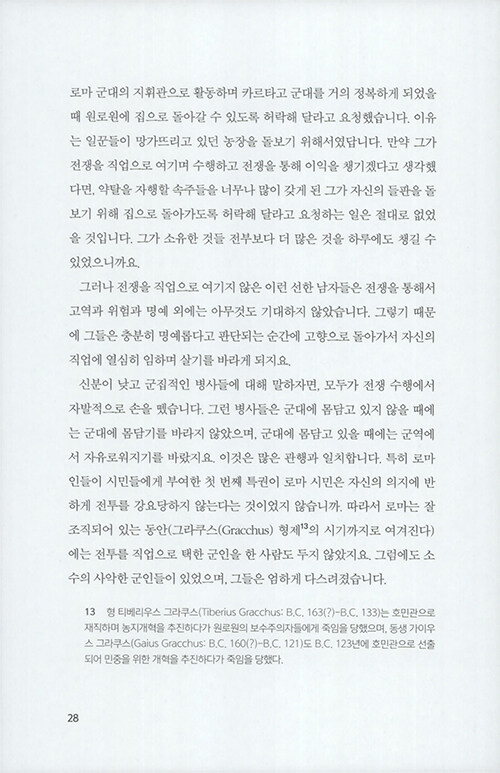 로마 군대의 지휘관으로 활동하며 카르타고 군대를 거의 정복하게 되었을 때 원로원에 집으로 돌아갈 수 있도록 허락해 달라고 요청했습니다. 이유는 일꾼들이 망가뜨리고 있던 농장을 돌보기 위해서였답니다. 만약 그가 전쟁을 직업으로 여기며 수행하고 전쟁을 통해 이익을 챙기겠다고 생각했다면, 약탈을 자행할 속주들을 너무나 많이 갖게 된 그가 자신의 들판을 돌보기 위해 집으로 돌아가도록 허락해 달라고 요청하는 일은 절대로 없었을 것입니다. 그가 소유한 것들 전부보다 더 많은 것을 하루에도 챙길 수 있었으니까요.

그러나 전쟁을 직업으로 여기지 않은 이런 선한 남자들은 전쟁을 통해서 고역과 위험과 명예 외에는 아무것도 기대하지 않았습니다. 그렇기 때문에 그들은 충분히 명예롭다고 판단되는 순간에 고향으로 돌아가서 자신의 직업에 열심히 임하며 살기를 바라게 되지요.

신분이 낮고 군집적인 병사들에 대해 말하자면, 모두가 전쟁 수행에서 자발적으로 손을 뗐습니다. 그런 병사들은 군대에 몸담고 있지 않을 때에는 군대에 몸담기를 바라지 않았으며, 군대에 몸담고 있을 때에는 군역에서 자유로워지기를 바랐지요. 이것은 많은 관행과 일치합니다. 특히 로마인들이 시민들에게 부여한 첫 번째 특권이 로마 시민은 자신의 의지에 반하게 전투를 강요당하지 않는다는 것이었지 않습니까. 따라서 로마는 잘 조직되어 있는 동안(그라쿠스(Gracchus) 형제$^{13}$의 시기까지로 여겨진다)에는 전투를 직업으로 택한 군인을 한 사람도 두지 않았지요. 그럼에도 소수의 사악한 군인들이 있었으며, 그들은 엄하게 다스려졌습니다.

13 형 티베리우스 그라쿠스(Tiberius Gracchus: B.C. 163(?)-B.C. 133)는 호민관으로 재직하며 농지개혁을 추진하다가 원로원의 보수주의자들에게 죽임을 당했으며, 동생 가이우스 그라쿠스(Gaius Gracchus: B.C. 160(?)-B.C. 121)도 B.C. 123년에 호민관으로 선출되어 민중을 위한 개혁을 추진하다가 죽임을 당했다.

28